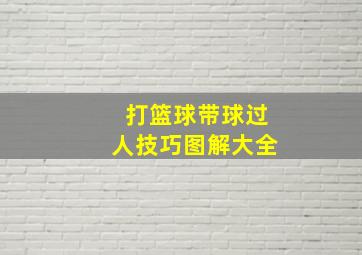 打篮球带球过人技巧图解大全